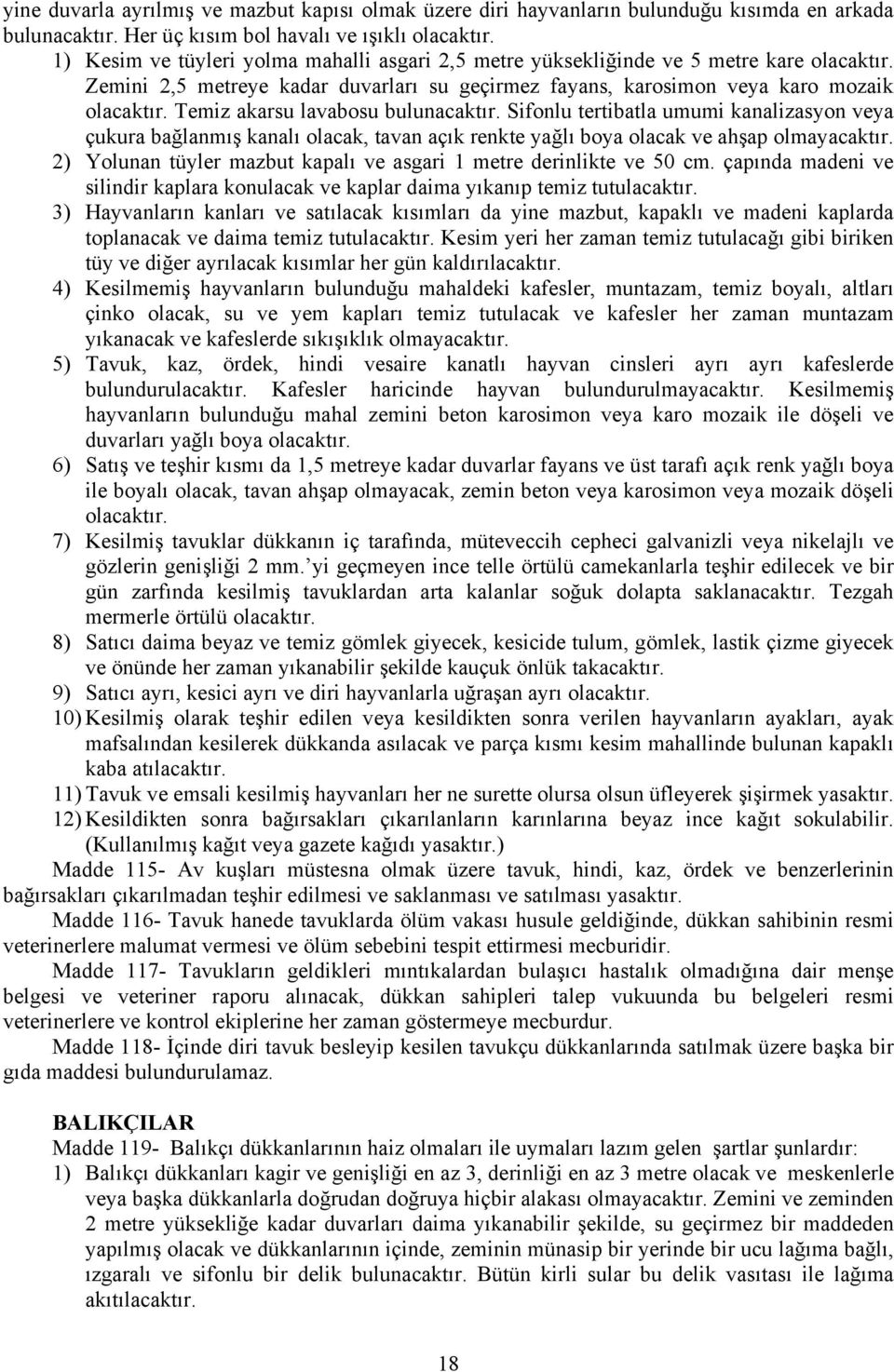 yine duvarla ayrılmış ve mazbut kapısı olmak üzere diri hayvanların bulunduğu kısımda en arkada bulunacaktır. Her üç kısım bol havalı ve ışıklı olacaktır.

1) Kesim ve tüyleri yolma mahalli asgari 2,5 metre yüksekliğinde ve 5 metre kare olacaktır. Zemini 2,5 metreye kadar duvarları su geçirmez fayans, karosimon veya karo mozaik olacaktır. Temiz akarsu lavabosu bulunacaktır. Sifonlu tertibatla umumi kanalizasyon veya çukura bağlanmış kanalı olacak, tavan açık renkte yağlı boya olacak ve ahşap olmayacaktır.

2) Yolunan tüyler mazbut kapalı ve asgari 1 metre derinlikte ve 50 cm. çapında madeni ve silindir kaplara konulacak ve kaplar daima yıkanıp temiz tutulacaktır.

3) Hayvanların kanları ve satılacak kısımları da yine mazbut, kapaklı ve madeni kaplarda toplanacak ve daima temiz tutulacaktır. Kesim yeri her zaman temiz tutulacağı gibi biriken tüy ve diğer ayrılacak kısımlar her gün kaldırılacaktır.

4) Kesilmemiş hayvanların bulunduğu mahaldeki kafesler, muntazam, temiz boyalı, altları çinko olacak, su ve yem kapları temiz tutulacak ve kafesler her zaman muntazam yıkanacak ve kafeslerde sıkışıklık olmayacaktır.

5) Tavuk, kaz, ördek, hindi vesaire kanatlı hayvan cinsleri ayrı ayrı kafeslerde bulundurulacaktır. Kafesler haricinde hayvan bulundurulmayacaktır. Kesilmemiş hayvanların bulunduğu mahal zemini beton karosimon veya karo mozaik ile döşeli ve duvarları yağlı boya olacaktır.

6) Satış ve teşhir kısmı da 1,5 metreye kadar duvarlar fayans ve üst tarafı açık renk yağlı boya ile boyalı olacak, tavan ahşap olmayacak, zemin beton veya karosimon veya mozaik döşeli olacaktır.

7) Kesilmiş tavuklar dükkanın iç tarafında, müteveccih cepheci galvanizli veya nikelajlı ve gözlerin genişliği 2 mm.'yi geçmeyen ince telle örtülü camekanlarla teşhir edilecek ve bir gün zarfında kesilmiş tavuklardan arta kalanlar soğuk dolapta saklanacaktır. Tezgah mermerle örtülü olacaktır.

8) Satıcı daima beyaz ve temiz gömlek giyecek, kesicide tulum, gömlek, lastik çizme giyecek ve önünde her zaman yıkanabilir şekilde kauçuk önlük takacaktır.

9) Satıcı ayrı, kesici ayrı ve diri hayvanlarla uğraşan ayrı olacaktır.

10) Kesilmiş olarak teşhir edilen veya kesildikten sonra verilen hayvanların ayakları, ayak mafsalından kesilerek dükkanda asılacak ve parça kısmı kesim mahallinde bulunan kapaklı kaba atılacaktır.

11) Tavuk ve emsali kesilmiş hayvanları her ne surette olursa olsun üfleyerek şişirmek yasaktır.

12) Kesildikten sonra bağırsakları çıkarılanların karınlarına beyaz ince kağıt sokulabilir. (Kullanılmış kağıt veya gazete kağıdı yasaktır.)

Madde 115- Av kuşları müstesna olmak üzere tavuk, hindi, kaz, ördek ve benzerlerinin bağırsakları çıkarılmadan teşhir edilmesi ve saklanması ve satılması yasaktır.

Madde 116- Tavuk hanede tavuklarda ölüm vakası husule geldiğinde, dükkan sahibinin resmi veterinerlere malumat vermesi ve ölüm sebebini tespit ettirmesi mecburidir.

Madde 117- Tavukların geldikleri mıntıkalardan bulaşıcı hastalık olmadığına dair menşe belgesi ve veteriner raporu alınacak, dükkan sahipleri talep vukuunda bu belgeleri resmi veterinerlere ve kontrol ekiplerine her zaman göstermeye mecburdur.

Madde 118- İçinde diri tavuk besleyip kesilen tavukçu dükkanlarında satılmak üzere başka bir gıda maddesi bulundurulamaz.

BALIKÇILAR

Madde 119- Balıkçı dükkanlarının haiz olmaları ile uymaları lazım gelen şartlar şunlardır:

1) Balıkçı dükkanları kagir ve genişliği en az 3, derinliği en az 3 metre olacak ve meskenlerle veya başka dükkanlarla doğrudan doğruya hiçbir alakası olmayacaktır. Zemini ve zeminden 2 metre yüksekliğe kadar duvarları daima yıkanabilir şekilde, su geçirmez bir maddeden yapılmış olacak ve dükkanlarının içinde, zeminin münasip bir yerinde bir ucu lağıma bağlı, ızgaralı ve sifonlu bir delik bulunacaktır. Bütün kirli sular bu delik vasıtası ile lağıma akıtılacaktır.

18